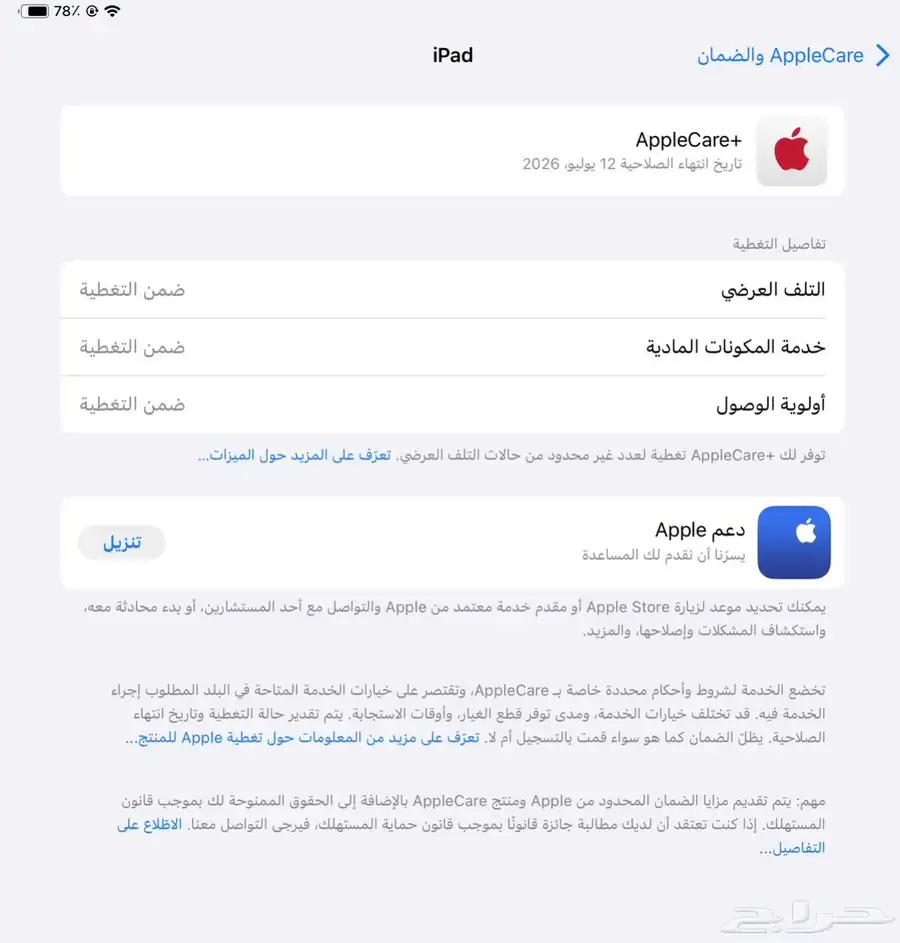 78٪

iPad

AppleCare والضمان

AppleCare+
تاريخ انتهاء الصلاحية 12 يوليو، 2026

تفاصيل التغطية

| التلف العرضي | ضمن التغطية |
|---|---|
| خدمة المكونات المادية | ضمن التغطية |
| أولوية الوصول | ضمن التغطية |

توفر لك +AppleCare تغطية لعدد غير محدود من حالات التلف العرضي. تعرّف على المزيد حول الميزات...

دعم Apple
يسرّنا أن نقدم لك المساعدة
تنزيل

يمكنك تحديد موعد لزيارة Apple Store أو مقدم خدمة معتمد من Apple والتواصل مع أحد المستشارين، أو بدء محادثة معه، واستكشاف المشكلات وإصلاحها، والمزيد.

تخضع الخدمة لشروط وأحكام محددة خاصة بـ AppleCare، وتقتصر على خيارات الخدمة المتاحة في البلد المطلوب إجراء الخدمة فيه. قد تختلف خيارات الخدمة، ومدى توفر قطع الغيار، وأوقات الاستجابة. يتم تقدير حالة التغطية وتاريخ انتهاء الصلاحية. يظلّ الضمان كما هو سواء قمت بالتسجيل أم لا. تعرّف على مزيد من المعلومات حول تغطية Apple للمنتج...

مهم: يتم تقديم مزايا الضمان المحدود من Apple ومنتج AppleCare بالإضافة إلى الحقوق الممنوحة لك بموجب قانون المستهلك. إذا كنت تعتقد أن لديك مطالبة جائزة قانونًا بموجب قانون حماية المستهلك، فيرجى التواصل معنا. الاطلاع على التفاصيل...

حراج